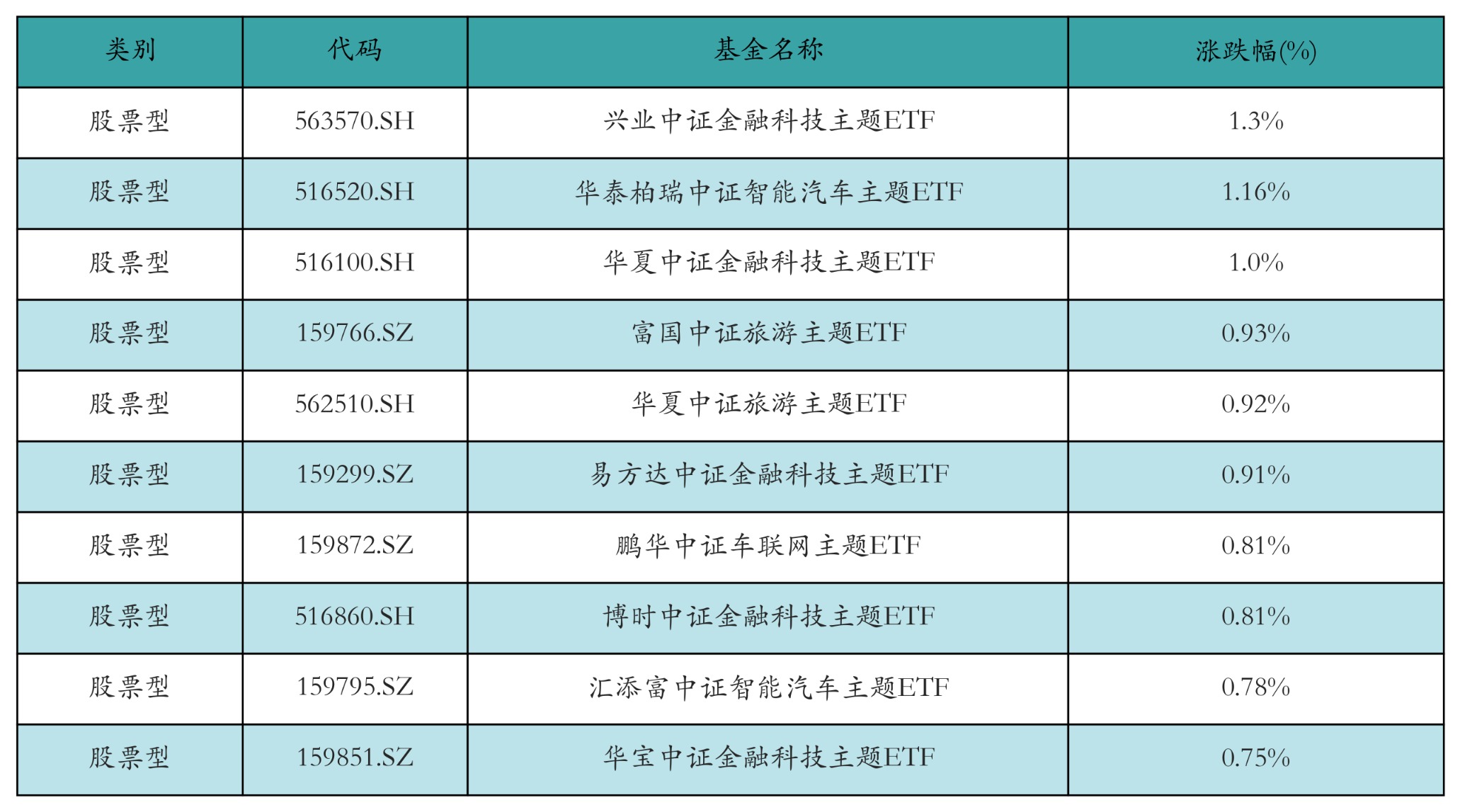 | 类别 | 代码 | 基金名称 | 涨跌幅(%) |
|---|---|---|---|
| 股票型 | 563570.SH | 兴业中证金融科技主题ETF | 1.3% |
| 股票型 | 516520.SH | 华泰柏瑞中证智能汽车主题ETF | 1.16% |
| 股票型 | 516100.SH | 华夏中证金融科技主题ETF | 1.0% |
| 股票型 | 159766.SZ | 富国中证旅游主题ETF | 0.93% |
| 股票型 | 562510.SH | 华夏中证旅游主题ETF | 0.92% |
| 股票型 | 159299.SZ | 易方达中证金融科技主题ETF | 0.91% |
| 股票型 | 159872.SZ | 鹏华中证车联网主题ETF | 0.81% |
| 股票型 | 516860.SH | 博时中证金融科技主题ETF | 0.81% |
| 股票型 | 159795.SZ | 汇添富中证智能汽车主题ETF | 0.78% |
| 股票型 | 159851.SZ | 华宝中证金融科技主题ETF | 0.75% |